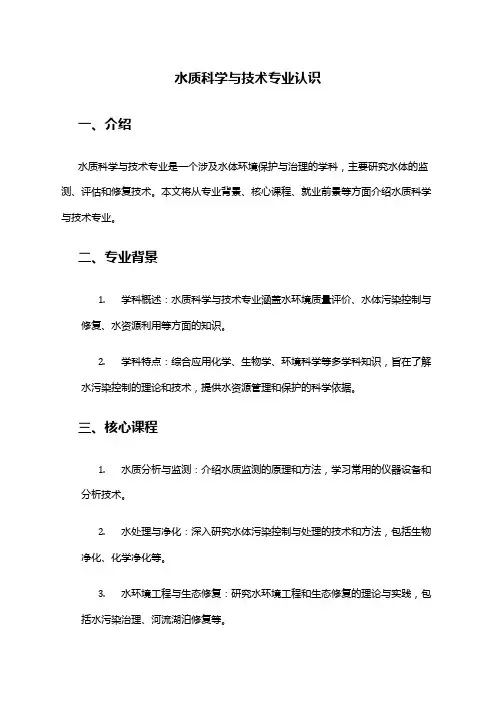 水质科学与技术专业认识

一、介绍

水质科学与技术专业是一个涉及水体环境保护与治理的学科，主要研究水体的监测、评估和修复技术。本文将从专业背景、核心课程、就业前景等方面介绍水质科学与技术专业。

二、专业背景

1. 学科概述：水质科学与技术专业涵盖水环境质量评价、水体污染控制与修复、水资源利用等方面的知识。

2. 学科特点：综合应用化学、生物学、环境科学等多学科知识，旨在了解水污染控制的理论和技术，提供水资源管理和保护的科学依据。

三、核心课程

1. 水质分析与监测：介绍水质监测的原理和方法，学习常用的仪器设备和分析技术。

2. 水处理与净化：深入研究水体污染控制与处理的技术和方法，包括生物净化、化学净化等。

3. 水环境工程与生态修复：研究水环境工程和生态修复的理论与实践，包括水污染治理、河流湖泊修复等。